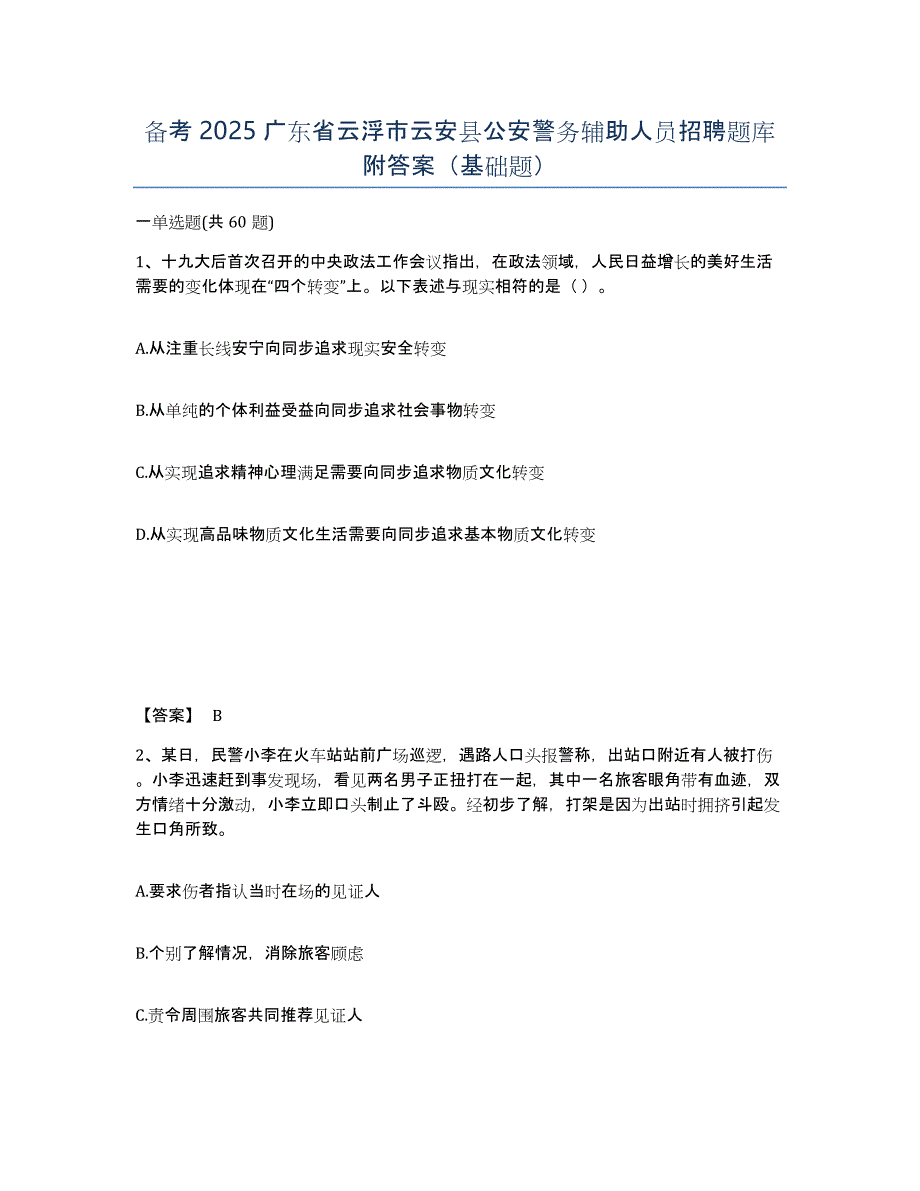 备考 2025 广东省云浮市云安县公安警务辅助人员招聘题库附答案（基础题）

一单选题(共 60 题)

1、十九大后首次召开的中央政法工作会议指出，在政法领域，人民日益增长的美好生活需要的变化体现在“四个转变”上。以下表述与现实相符的是（ ）。

A.从注重长线安宁向同步追求现实安全转变

B.从单纯的个体利益受益向同步追求社会事物转变

C.从实现追求精神心理满足需要向同步追求物质文化转变

D.从实现高品味物质文化生活需要向同步追求基本物质文化转变

【答案】 B

2、某日，民警小李在火车站站前广场巡逻，遇路人口头报警称，出站口附近有人被打伤。小李迅速赶到事发现场，看见两名男子正扭打在一起，其中一名旅客眼角带有血迹，双方情绪十分激动，小李立即口头制止了斗殴。经初步了解，打架是因为出站时拥挤引起发生口角所致。

A.要求伤者指认当时在场的见证人

B.个别了解情况，消除旅客顾虑

C.责令周围旅客共同推荐见证人